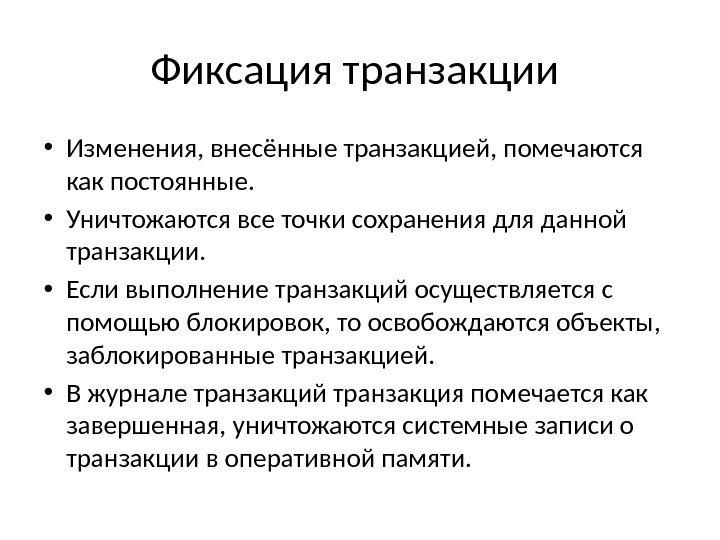 Фиксация транзакции

• Изменения, внесённые транзакцией, помечаются как постоянные.
• Уничтожаются все точки сохранения для данной транзакции.
• Если выполнение транзакций осуществляется с помощью блокировок, то освобождаются объекты, заблокированные транзакцией.
• В журнале транзакций транзакция помечается как завершенная, уничтожаются системные записи о транзакции в оперативной памяти.